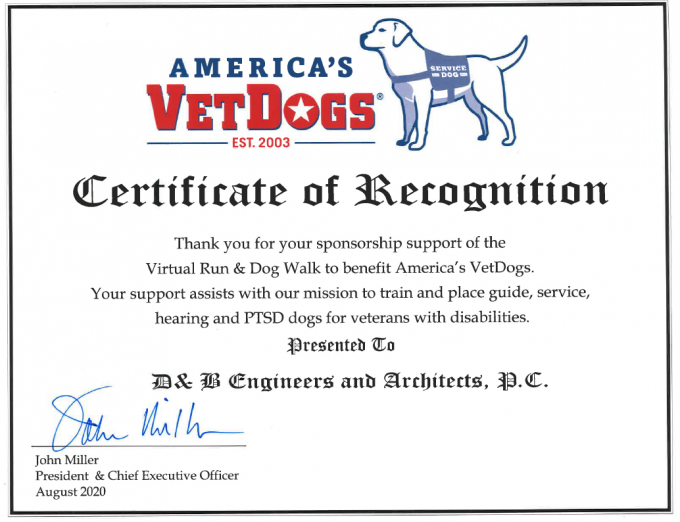 AMERICA'S
VETDOGS®
EST. 2003

SERVICE DOG

Certificate of Recognition

Thank you for your sponsorship support of the Virtual Run & Dog Walk to benefit America's VetDogs. Your support assists with our mission to train and place guide, service, hearing and PTSD dogs for veterans with disabilities.

Presented To

D& B Engineers and Architects, P.C.

John Miller

John Miller
President & Chief Executive Officer
August 2020